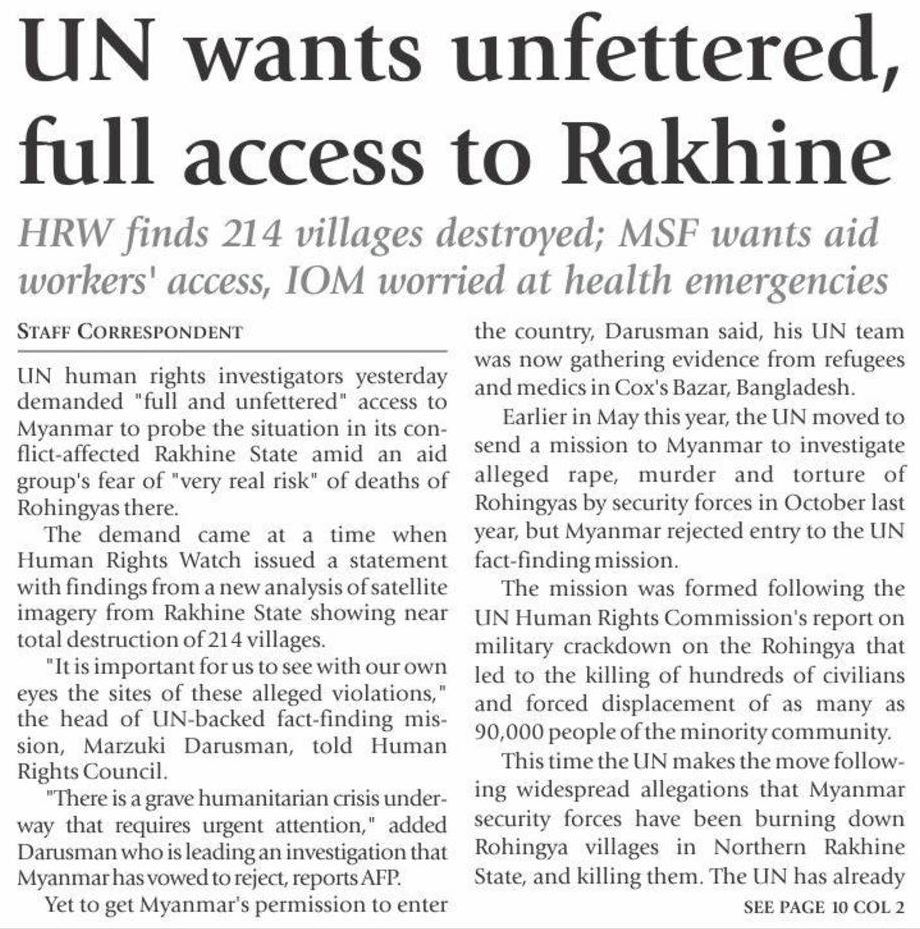 UN wants unfettered, full access to Rakhine

HRW finds 214 villages destroyed; MSF wants aid workers' access, IOM worried at health emergencies

STAFF CORRESPONDENT

UN human rights investigators yesterday demanded "full and unfettered" access to Myanmar to probe the situation in its conflict-affected Rakhine State amid an aid group's fear of "very real risk" of deaths of Rohingyas there.

The demand came at a time when Human Rights Watch issued a statement with findings from a new analysis of satellite imagery from Rakhine State showing near total destruction of 214 villages.

"It is important for us to see with our own eyes the sites of these alleged violations," the head of UN-backed fact-finding mission, Marzuki Darusman, told Human Rights Council.

"There is a grave humanitarian crisis underway that requires urgent attention," added Darusman who is leading an investigation that Myanmar has vowed to reject, reports AFP.

Yet to get Myanmar's permission to enter the country, Darusman said, his UN team was now gathering evidence from refugees and medics in Cox's Bazar, Bangladesh.

Earlier in May this year, the UN moved to send a mission to Myanmar to investigate alleged rape, murder and torture of Rohingyas by security forces in October last year, but Myanmar rejected entry to the UN fact-finding mission.

The mission was formed following the UN Human Rights Commission's report on military crackdown on the Rohingya that led to the killing of hundreds of civilians and forced displacement of as many as 90,000 people of the minority community.

This time the UN makes the move following widespread allegations that Myanmar security forces have been burning down Rohingya villages in Northern Rakhine State, and killing them. The UN has already

SEE PAGE 10 COL 2